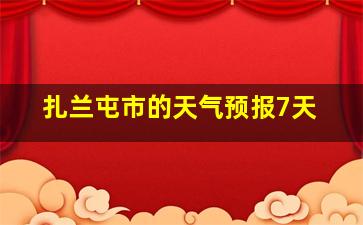 扎兰屯市的天气预报7天